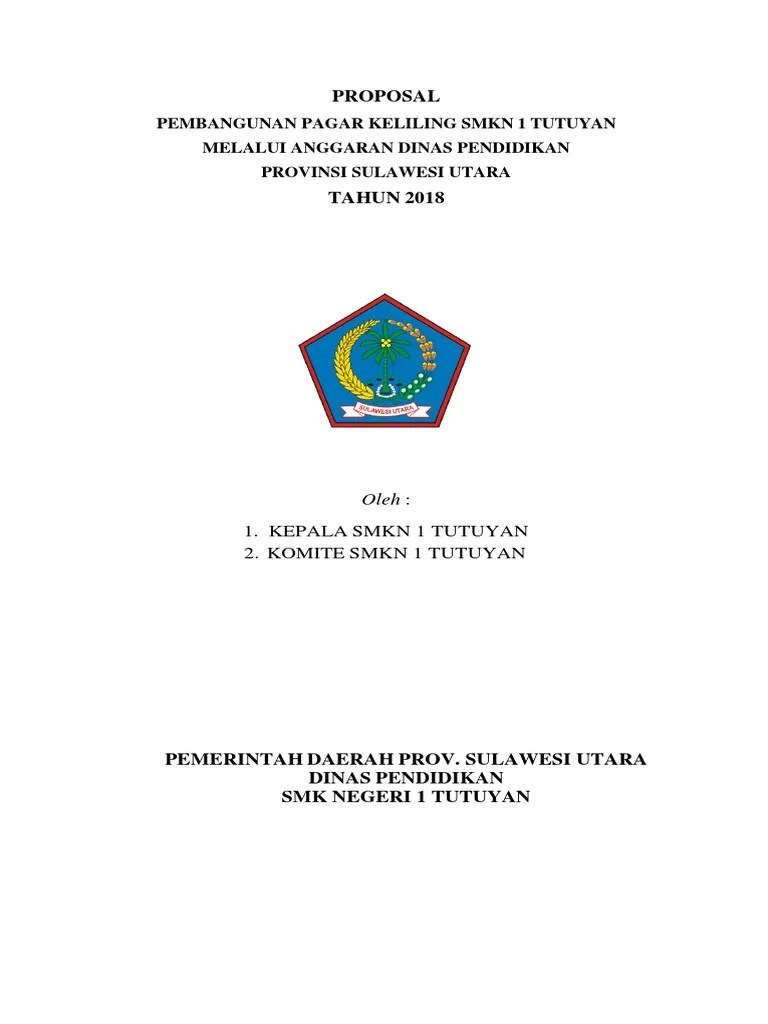 PROPOSAL

PEMBANGUNAN PAGAR KELILING SMKN 1 TUTUYAN
MELALUI ANGGARAN DINAS PENDIDIKAN
PROVINSI SULAWESI UTARA
TAHUN 2018

SULAWESI UTARA

Oleh :

1. KEPALA SMKN 1 TUTUYAN
2. KOMITE SMKN 1 TUTUYAN

PEMERINTAH DAERAH PROV. SULAWESI UTARA
DINAS PENDIDIKAN
SMK NEGERI 1 TUTUYAN